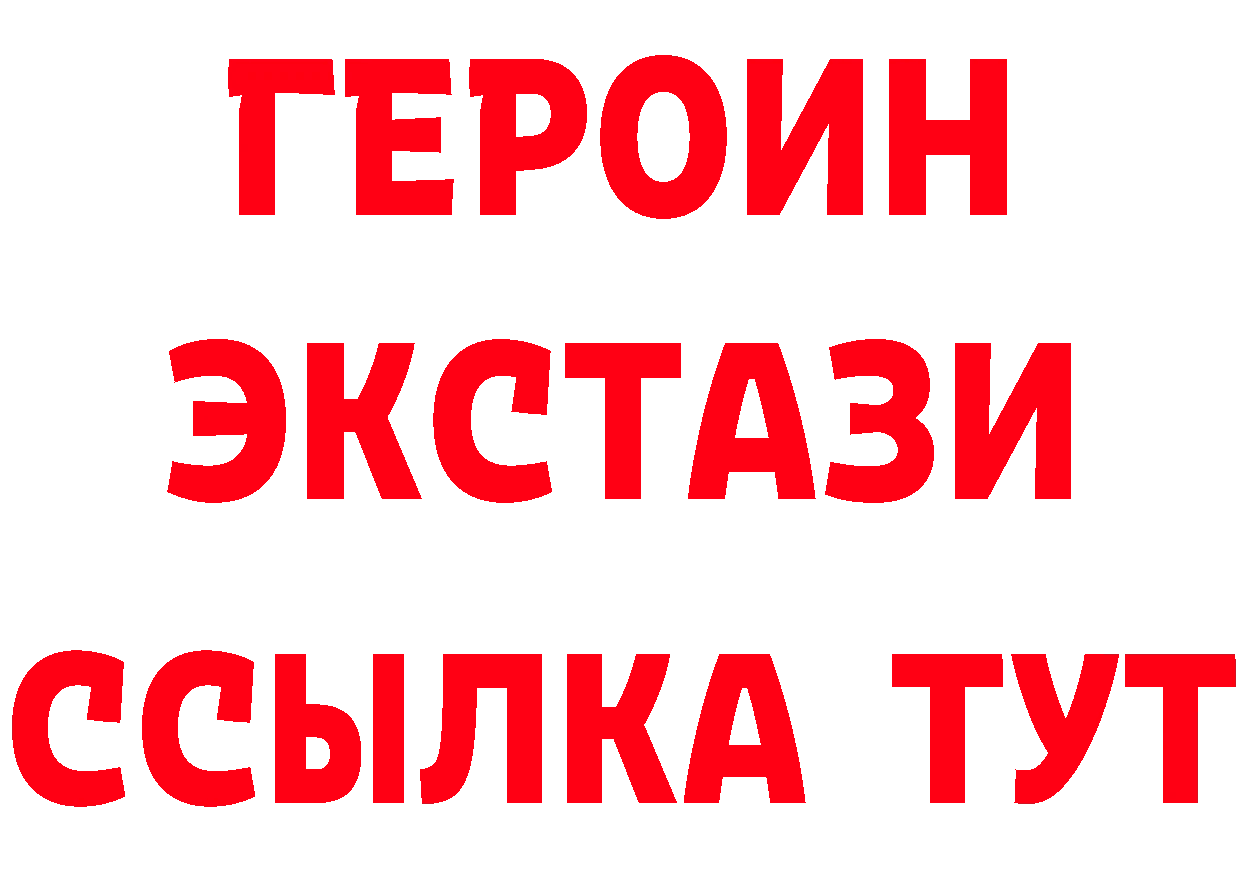 ГЕРОИН
ЭКСТАЗИ
ССЫЛКА ТУТ